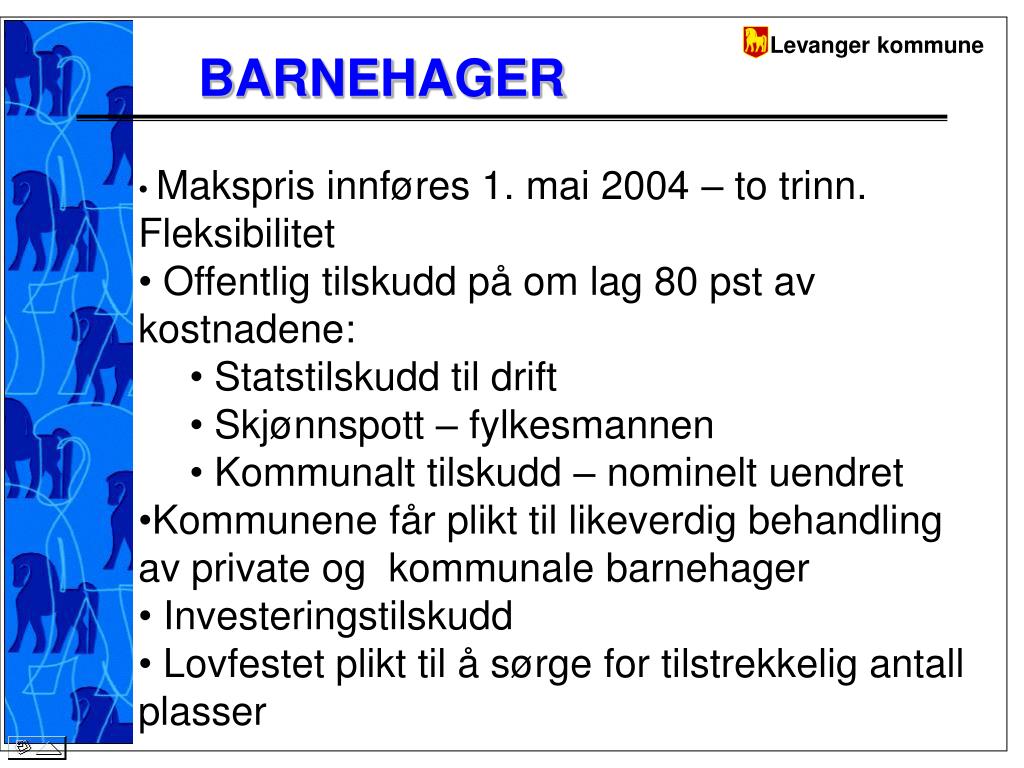 Levanger kommune

BARNEHAGER

• Makspris innføres 1. mai 2004 – to trinn. Fleksibilitet
• Offentlig tilskudd på om lag 80 pst av kostnadene:
• Statstilskudd til drift
• Skjønnspott – fylkesmannen
• Kommunalt tilskudd – nominelt uendret
•Kommunene får plikt til likeverdig behandling av private og kommunale barnehager
• Investeringstilskudd
• Lovfestet plikt til å sørge for tilstrekkelig antall plasser